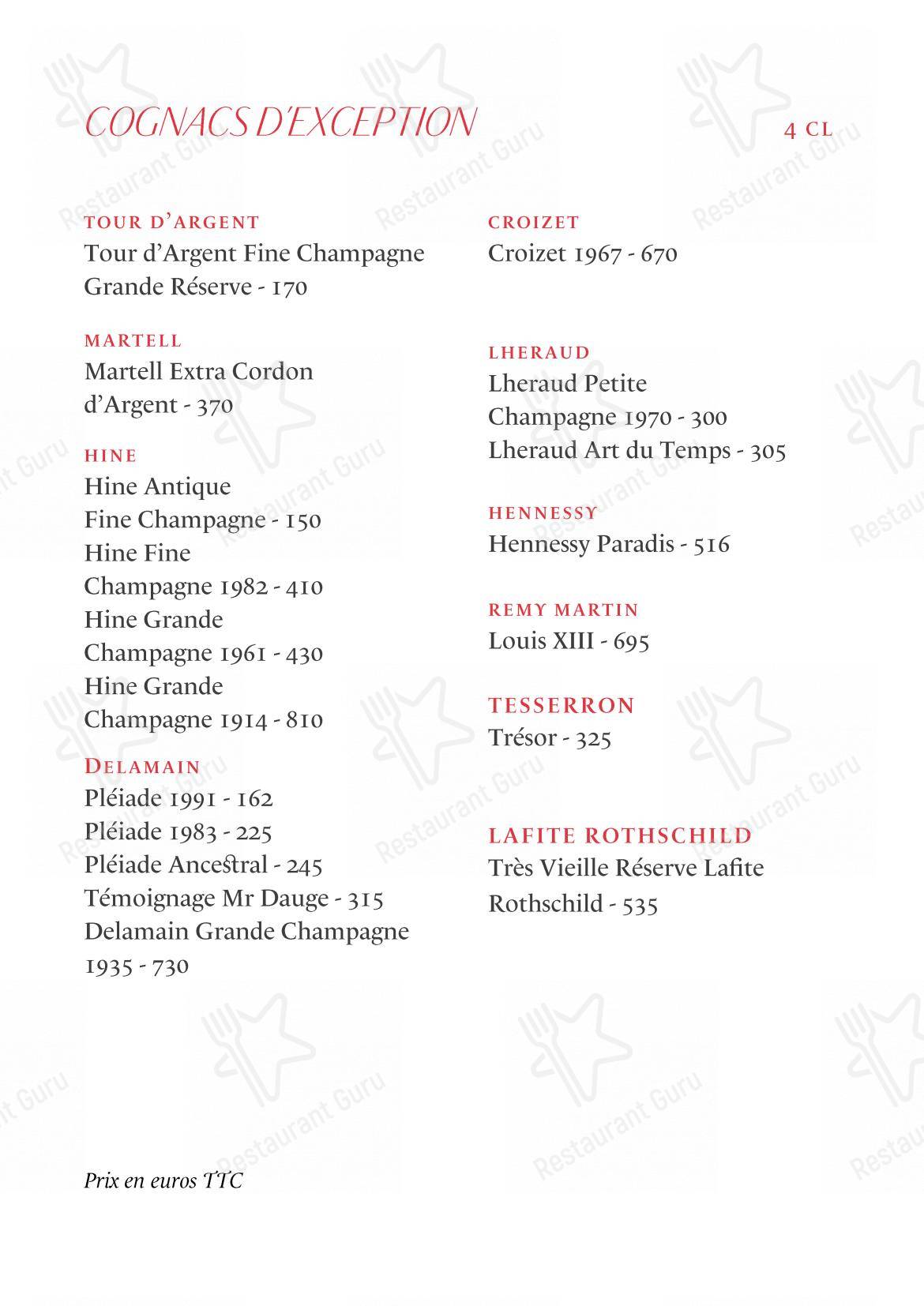 COGNACS D'EXCEPTION

4 CL

TOUR D'ARGENT
Tour d'Argent Fine Champagne Grande Réserve - 170

MARTELL
Martell Extra Cordon d'Argent - 370

HINE
Hine Antique Fine Champagne - 150
Hine Fine Champagne 1982 - 410
Hine Grande Champagne 1961 - 430
Hine Grande Champagne 1914 - 810

DELAMAIN
Pléiade 1991 - 162
Pléiade 1983 - 225
Pléiade Ancestral - 245
Témoignage Mr Dauge - 315
Delamain Grande Champagne 1935 - 730

CROIZET
Croizet 1967 - 670

LHERAUD
Lheraud Petite Champagne 1970 - 300
Lheraud Art du Temps - 305

HENNESSY
Hennessy Paradis - 516

REMY MARTIN
Louis XIII - 695

TESSERRON
Trésor - 325

LAFITE ROTHSCHILD
Très Vieille Réserve Lafite Rothschild - 535

Prix en euros TTC

Restaurant Guru